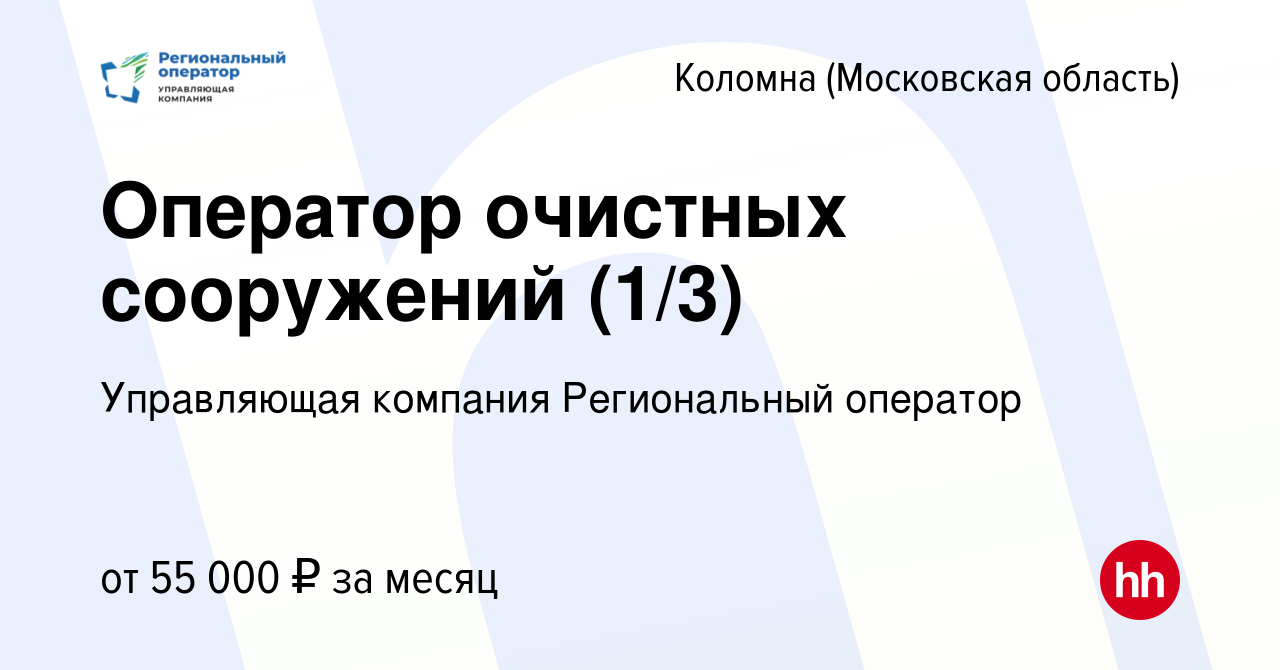 Региональный оператор
УПРАВЛЯЮЩАЯ КОМПАНИЯ

Коломна (Московская область)

Оператор очистных сооружений (1/3)

Управляющая компания Региональный оператор

от 55 000 ₽ за месяц

hh